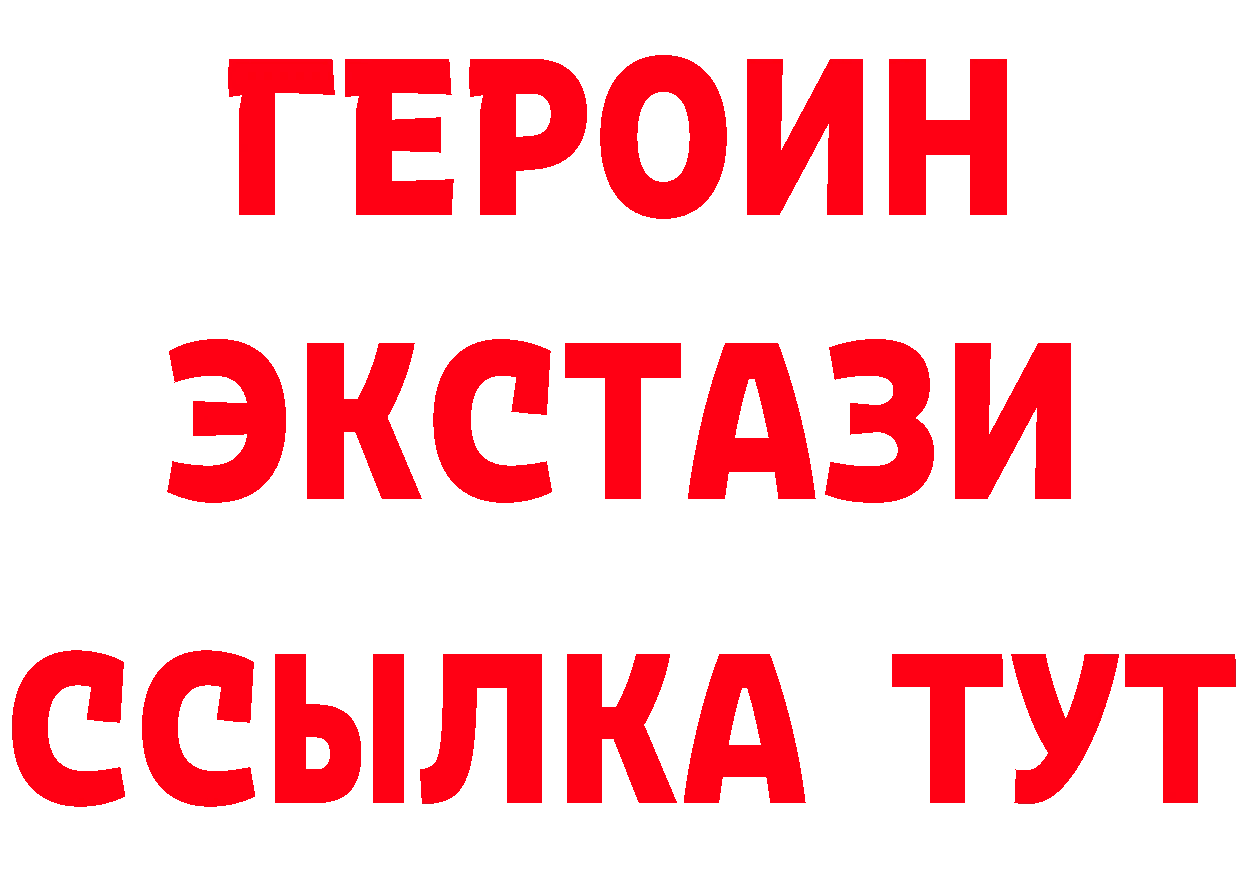 ГЕРОИН
ЭКСТАЗИ
ССЫЛКА ТУТ